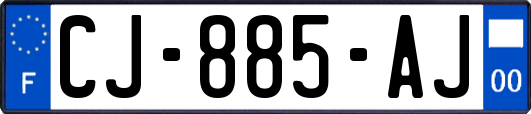 F
CJ-885-AJ
00